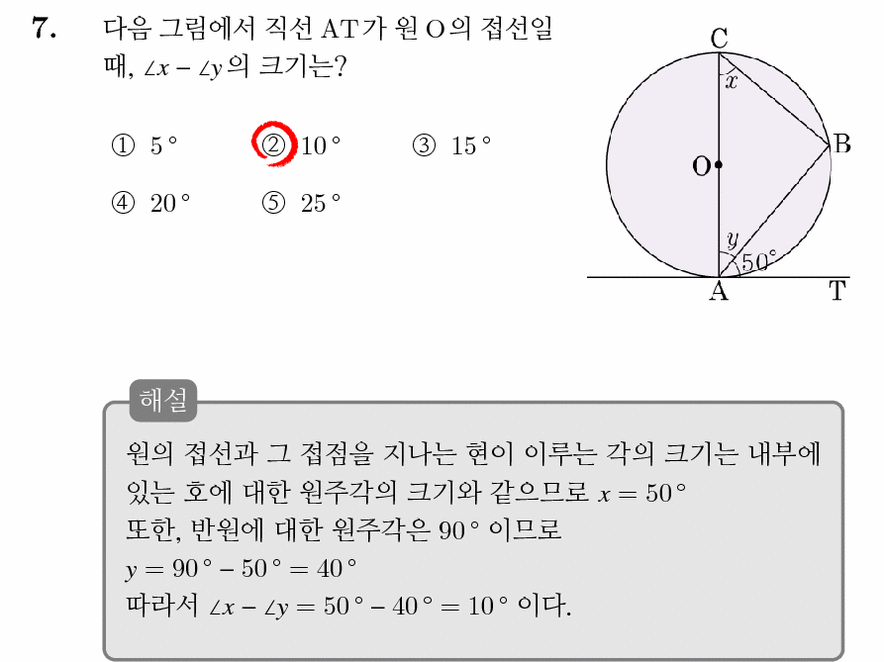 7. 다음 그림에서 직선 AT가 원 O의 접선일 때, $\angle x - \angle y$의 크기는?

① $5°$ ② $10°$ ③ $15°$
④ $20°$ ⑤ $25°$

C
$x$
B
O
$y$
$50°$
A
T

해설

원의 접선과 그 접점을 지나는 현이 이루는 각의 크기는 내부에 있는 호에 대한 원주각의 크기와 같으므로 $x = 50°$
또한, 반원에 대한 원주각은 $90°$ 이므로
$y = 90° - 50° = 40°$
따라서 $\angle x - \angle y = 50° - 40° = 10°$ 이다.